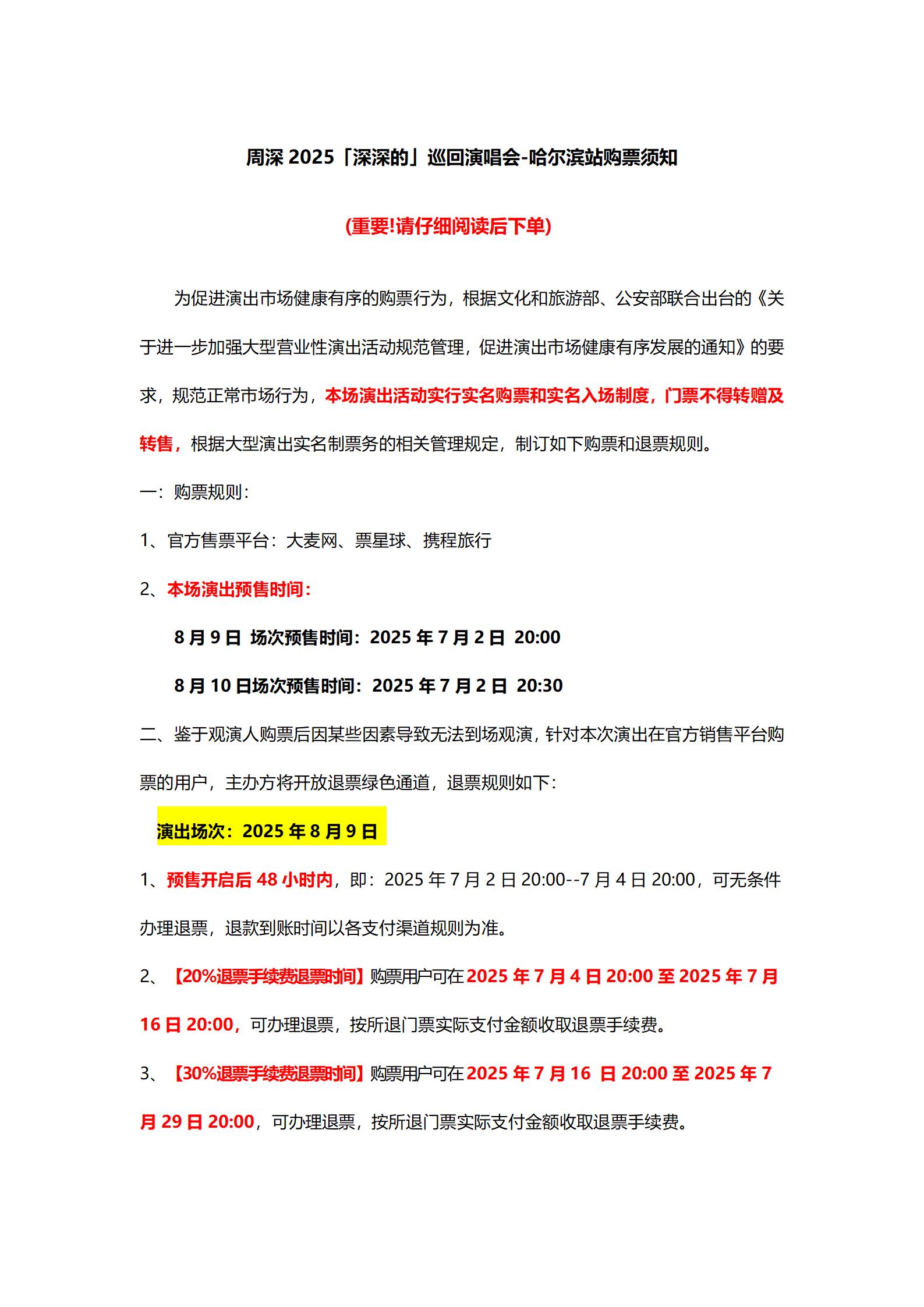 周深 2025「深深的」巡回演唱会-哈尔滨站购票须知

(重要!请仔细阅读后下单)

为促进演出市场健康有序的购票行为，根据文化和旅游部、公安部联合出台的《关于进一步加强大型营业性演出活动规范管理，促进演出市场健康有序发展的通知》的要求，规范正常市场行为，本场演出活动实行实名购票和实名入场制度，门票不得转赠及转售，根据大型演出实名制票务的相关管理规定，制订如下购票和退票规则。

一：购票规则：

1、官方售票平台：大麦网、票星球、携程旅行

2、本场演出预售时间：

8 月 9 日 场次预售时间：2025 年 7 月 2 日 20:00

8 月 10 日场次预售时间：2025 年 7 月 2 日 20:30

二、鉴于观演人购票后因某些因素导致无法到场观演，针对本次演出在官方销售平台购票的用户，主办方将开放退票绿色通道，退票规则如下：

演出场次：2025 年 8 月 9 日

1、预售开启后 48 小时内，即：2025 年 7 月 2 日 20:00--7 月 4 日 20:00，可无条件办理退票，退款到账时间以各支付渠道规则为准。

2、【20%退票手续费退票时间】购票用户可在 2025 年 7 月 4 日 20:00 至 2025 年 7 月 16 日 20:00，可办理退票，按所退门票实际支付金额收取退票手续费。

3、【30%退票手续费退票时间】购票用户可在 2025 年 7 月 16 日 20:00 至 2025 年 7 月 29 日 20:00，可办理退票，按所退门票实际支付金额收取退票手续费。